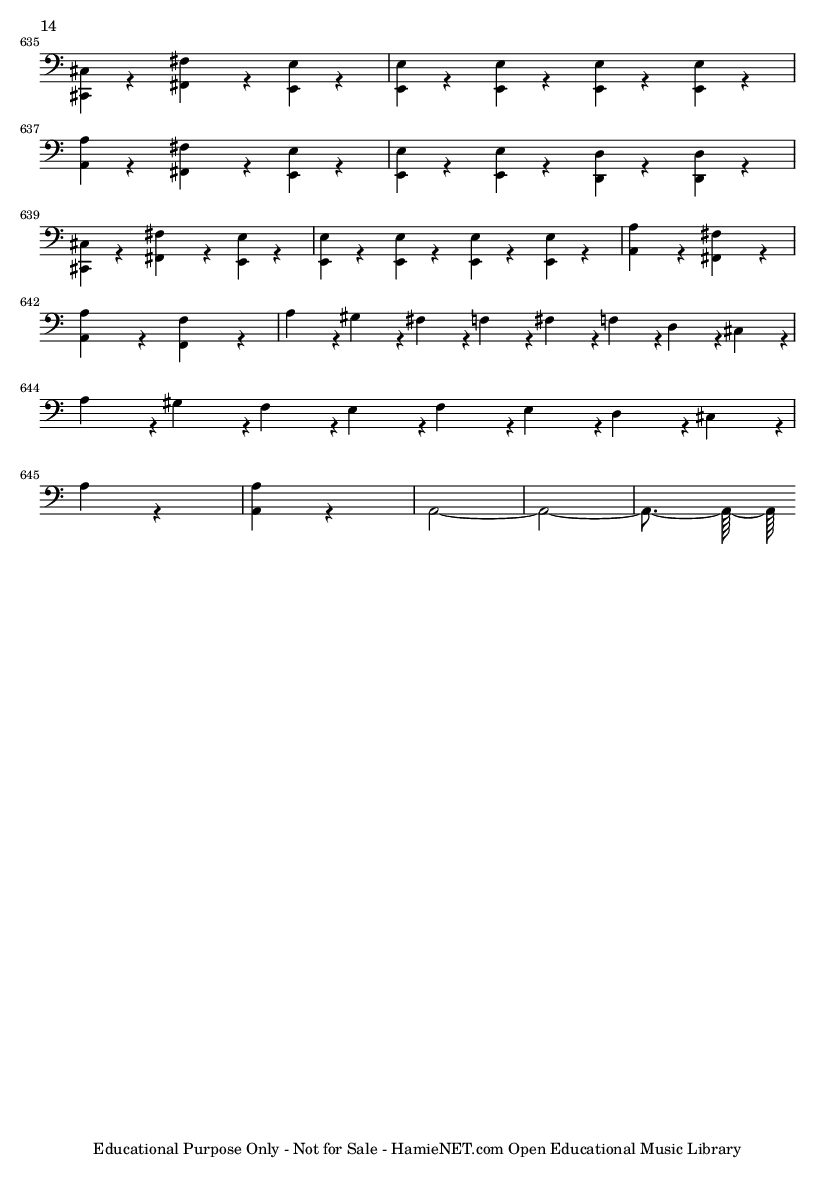 14

635

637

639

642

644

645

Educational Purpose Only - Not for Sale - HamieNET.com Open Educational Music Library